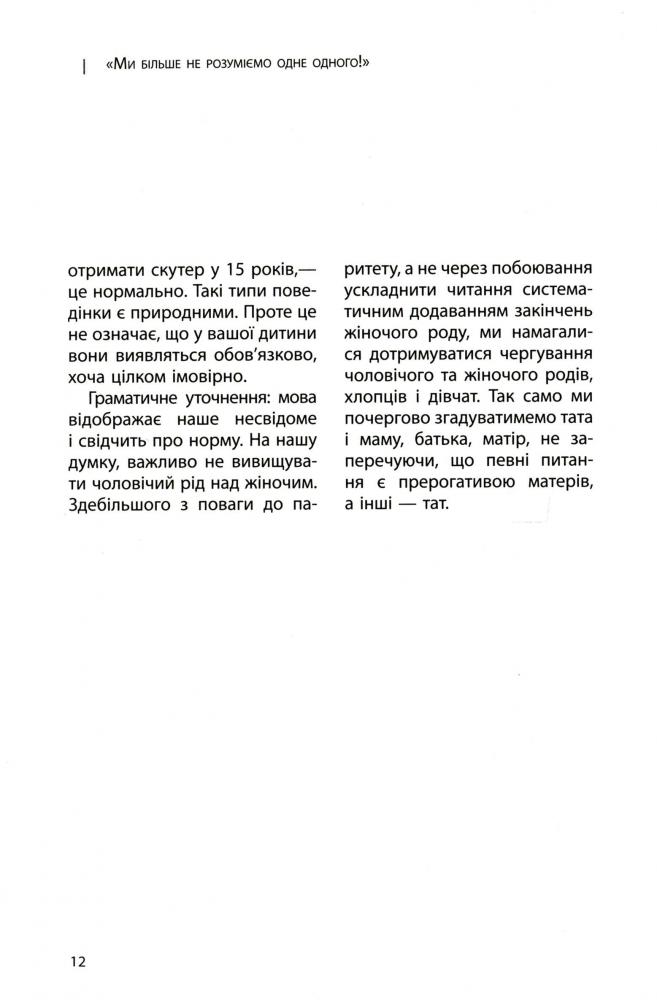 «Ми більше не розуміємо одне одного!»

отримати скутер у 15 років,— це нормально. Такі типи поведінки є природними. Проте це не означає, що у вашої дитини вони виявляться обов'язково, хоча цілком імовірно.

Граматичне уточнення: мова відображає наше несвідоме і свідчить про норму. На нашу думку, важливо не вивищувати чоловічий рід над жіночим. Здебільшого з поваги до паритету, а не через побоювання ускладнити читання систематичним додаванням закінчень жіночого роду, ми намагалися дотримуватися чергування чоловічого та жіночого родів, хлопців і дівчат. Так само ми почергово згадуватимемо тата і маму, батька, матір, не заперечуючи, що певні питання є прерогативою матерів, а інші — тат.

12